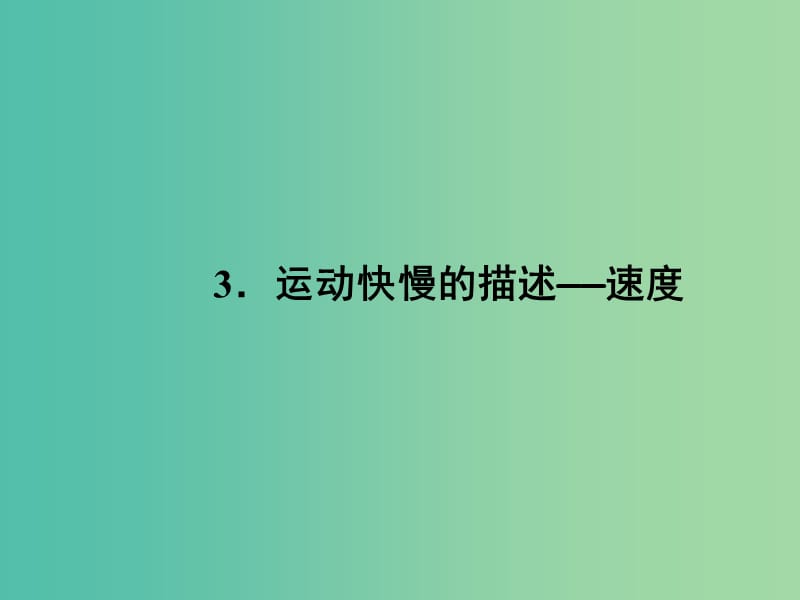 3．运动快慢的描述—速度